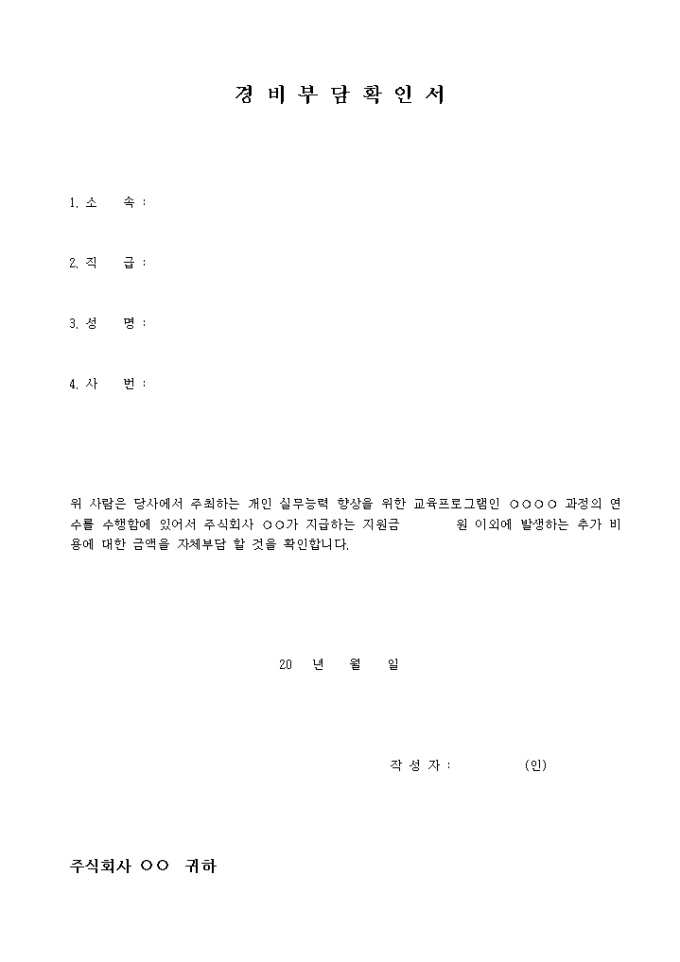 경 비 부 담 확 인 서

1. 소 속 :

2. 직 급 :

3. 성 명 :

4. 사 번 :

위 사람은 당사에서 주최하는 개인 실무능력 향상을 위한 교육프로그램인 ○○○○ 과정의 연수를 수행함에 있어서 주식회사 ○○가 지급하는 지원금 원 이외에 발생하는 추가 비용에 대한 금액을 자체부담 할 것을 확인합니다.

20 년 월 일

작 성 자 : (인)

주식회사 ○○ 귀하